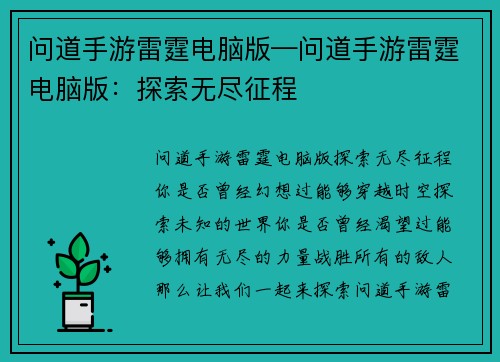 问道手游雷霆电脑版—问道手游雷霆电脑版：探索无尽征程

问道手游雷霆电脑版探索无尽征程你是否曾经幻想过能够穿越时空探索未知的世界你是否曾经渴望过能够拥有无尽的力量战胜所有的敌人那么让我们一起来探索问道手游雷